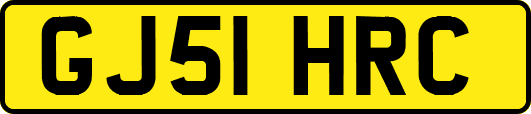 GJ51 HRC